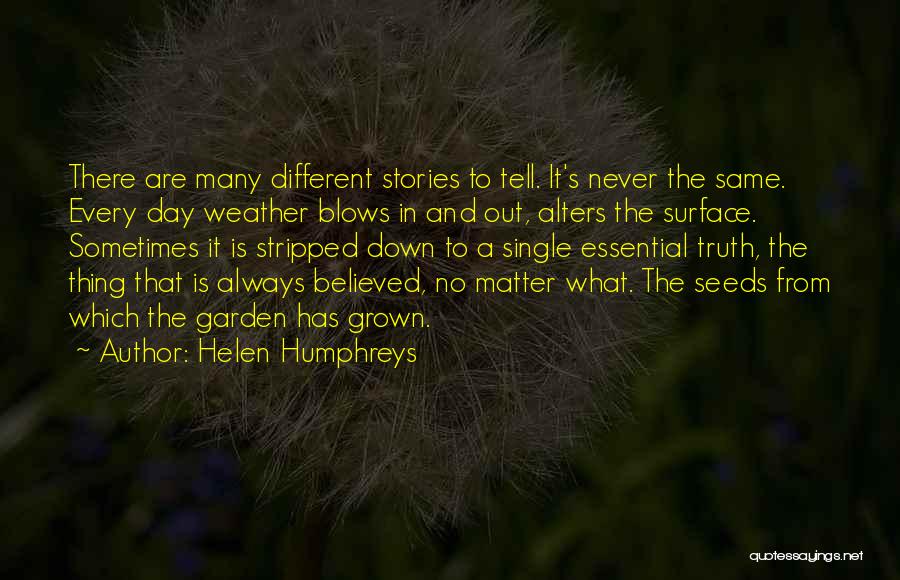 There are many different stories to tell. It's never the same. Every day weather blows in and out, alters the surface. Sometimes it is stripped down to a single essential truth, the thing that is always believed, no matter what. The seeds from which the garden has grown.

~ Author: Helen Humphreys

quotessayings.net